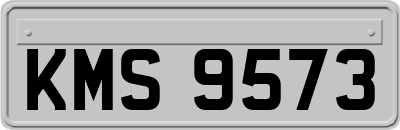 KMS 9573